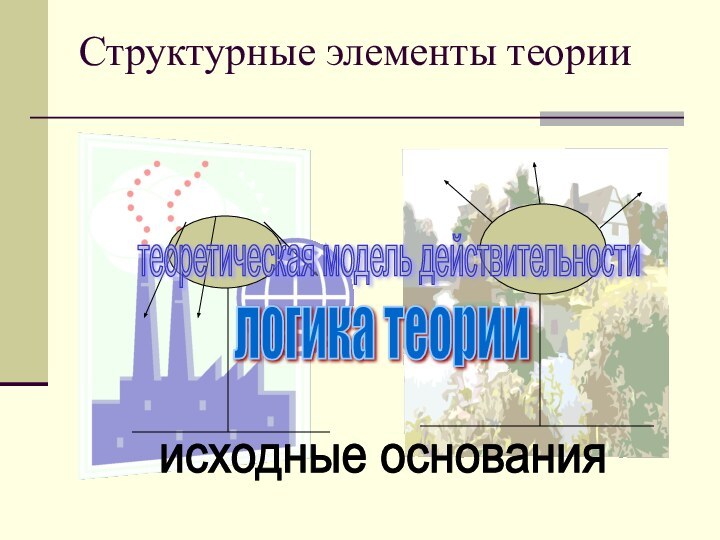 Структурные элементы теории

теоретическая модель действительности

логика теории

исходные основания